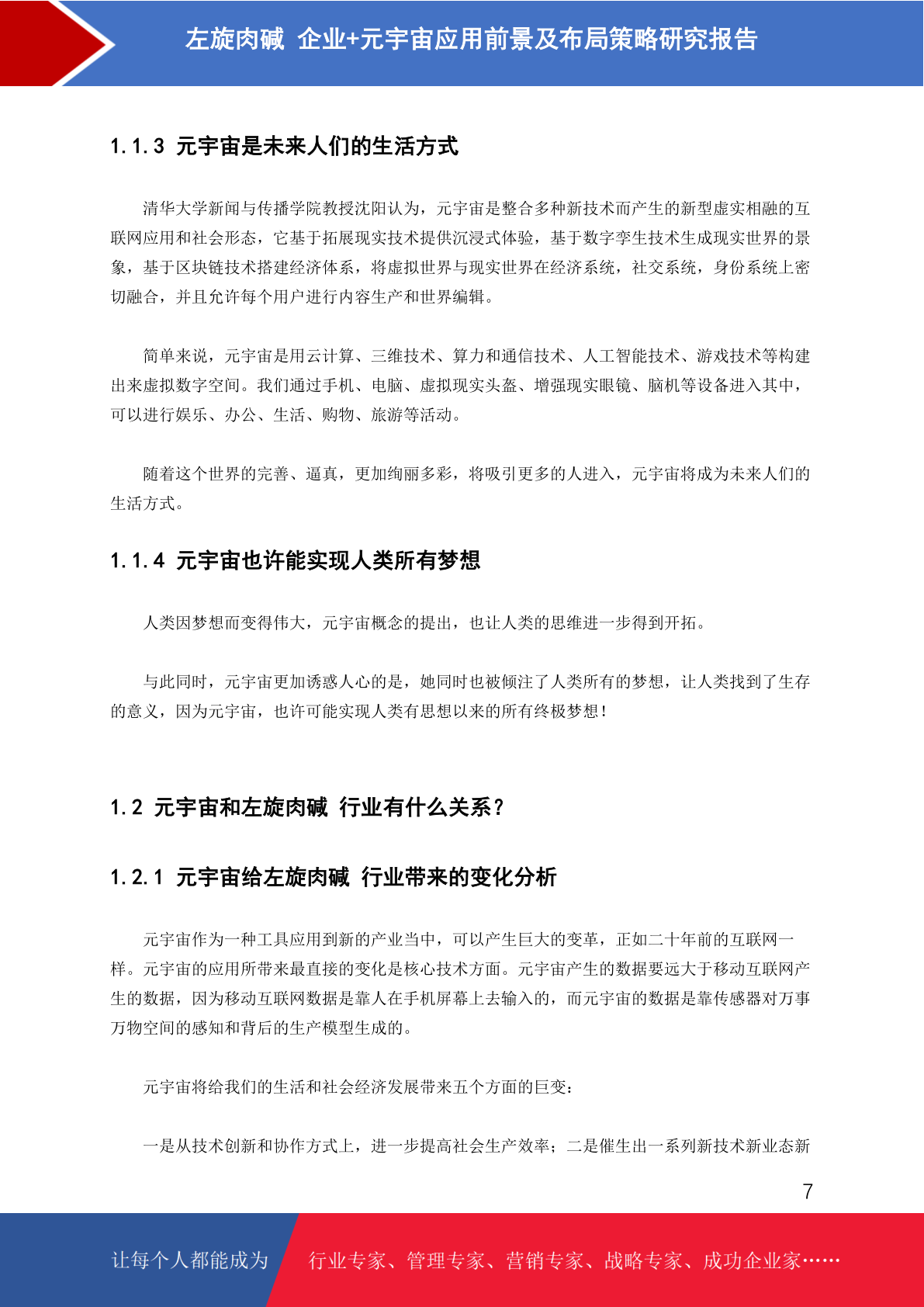 左旋肉碱 企业+元宇宙应用前景及布局策略研究报告

1.1.3 元宇宙是未来人们的生活方式

清华大学新闻与传播学院教授沈阳认为，元宇宙是整合多种新技术而产生的新型虚实相融的互联网应用和社会形态，它基于拓展现实技术提供沉浸式体验，基于数字孪生技术生成现实世界的景象，基于区块链技术搭建经济体系，将虚拟世界与现实世界在经济系统，社交系统，身份系统上密切融合，并且允许每个用户进行内容生产和世界编辑。

简单来说，元宇宙是用云计算、三维技术、算力和通信技术、人工智能技术、游戏技术等构建出来虚拟数字空间。我们通过手机、电脑、虚拟现实头盔、增强现实眼镜、脑机等设备进入其中，可以进行娱乐、办公、生活、购物、旅游等活动。

随着这个世界的完善、逼真，更加绚丽多彩，将吸引更多的人进入，元宇宙将成为未来人们的生活方式。

1.1.4 元宇宙也许能实现人类所有梦想

人类因梦想而变得伟大，元宇宙概念的提出，也让人类的思维进一步得到开拓。

与此同时，元宇宙更加诱惑人心的是，她同时也被倾注了人类所有的梦想，让人类找到了生存的意义，因为元宇宙，也许可能实现人类有思想以来的所有终极梦想！

1.2 元宇宙和左旋肉碱 行业有什么关系？

1.2.1 元宇宙给左旋肉碱 行业带来的变化分析

元宇宙作为一种工具应用到新的产业当中，可以产生巨大的变革，正如二十年前的互联网一样。元宇宙的应用所带来最直接的变化是核心技术方面。元宇宙产生的数据要远大于移动互联网产生的数据，因为移动互联网数据是靠人在手机屏幕上去输入的，而元宇宙的数据是靠传感器对万事万物空间的感知和背后的生产模型生成的。

元宇宙将给我们的生活和社会经济发展带来五个方面的巨变：

一是从技术创新和协作方式上，进一步提高社会生产效率；二是催生出一系列新技术新业态新

7

让每个人都能成为 行业专家、管理专家、营销专家、战略专家、成功企业家……